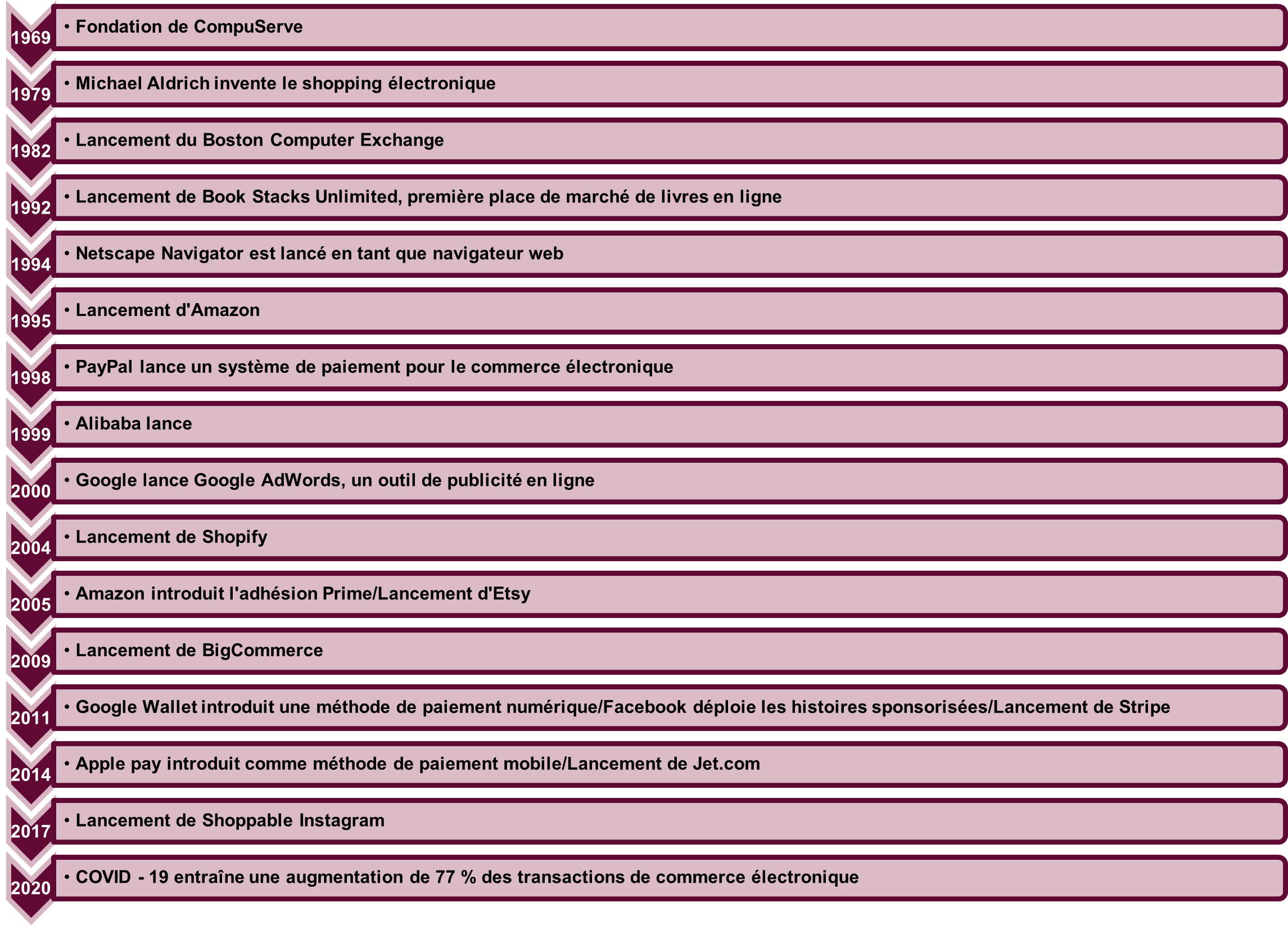 1969
• Fondation de CompuServe

1979
• Michael Aldrich invente le shopping électronique

1982
• Lancement du Boston Computer Exchange

1992
• Lancement de Book Stacks Unlimited, première place de marché de livres en ligne

1994
• Netscape Navigator est lancé en tant que navigateur web

1995
• Lancement d'Amazon

1998
• PayPal lance un système de paiement pour le commerce électronique

1999
• Alibaba lance

2000
• Google lance Google AdWords, un outil de publicité en ligne

2004
• Lancement de Shopify

2005
• Amazon introduit l'adhésion Prime/Lancement d'Etsy

2009
• Lancement de BigCommerce

2011
• Google Wallet introduit une méthode de paiement numérique/Facebook déploie les histoires sponsorisées/Lancement de Stripe

2014
• Apple pay introduit comme méthode de paiement mobile/Lancement de Jet.com

2017
• Lancement de Shoppable Instagram

2020
• COVID - 19 entraîne une augmentation de 77 % des transactions de commerce électronique